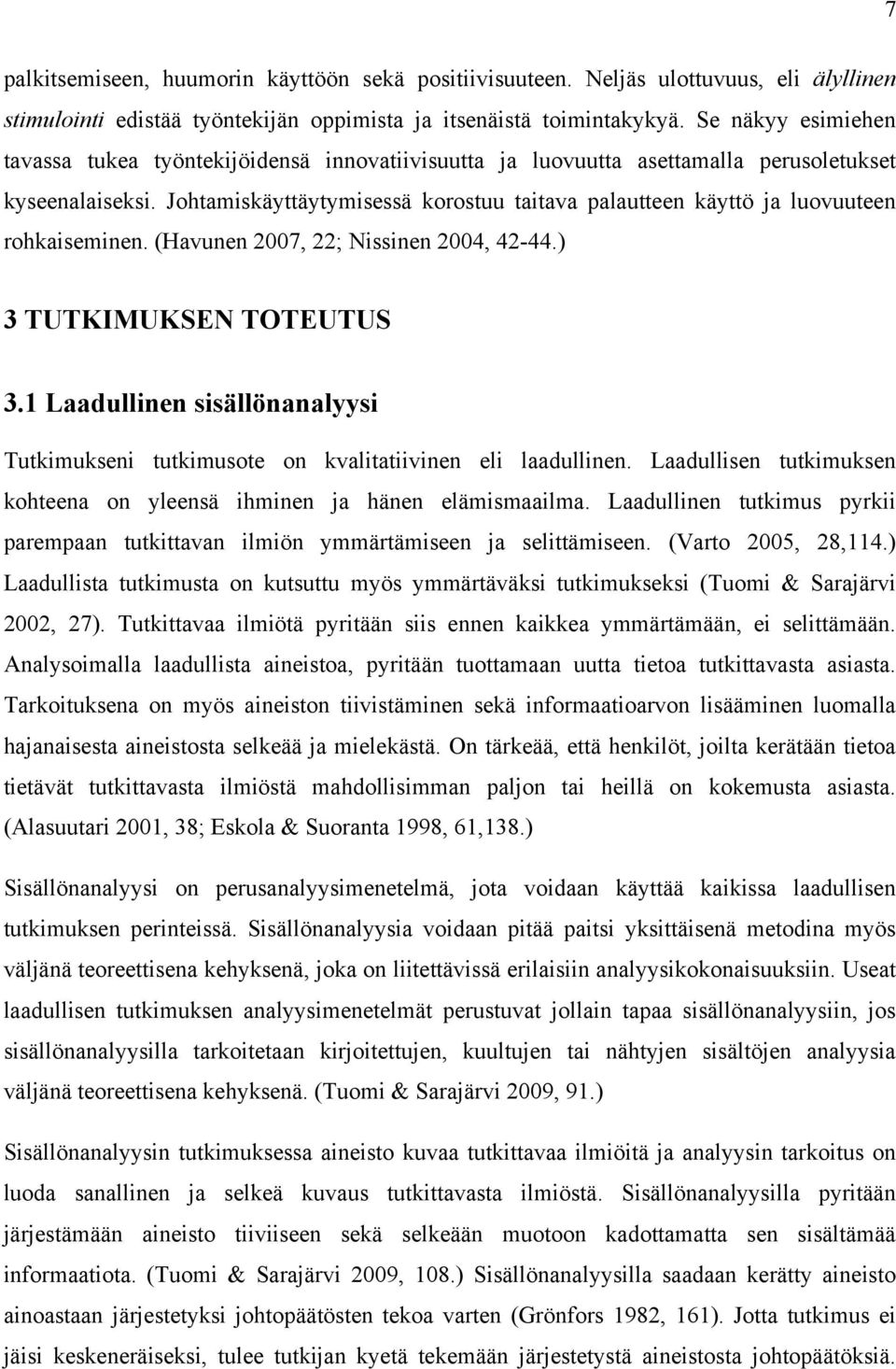 7

palkitsemiseen, huumorin käyttöön sekä positiivisuuteen. Neljäs ulottuvuus, eli älyllinen stimulointi edistää työntekijän oppimista ja itsenäistä toimintakykyä. Se näkyy esimiehen tavassa tukea työntekijöidensä innovatiivisuutta ja luovuutta asettamalla perusoletukset kyseenalaiseksi. Johtamiskäyttäytymisessä korostuu taitava palautteen käyttö ja luovuuteen rohkaiseminen. (Havunen 2007, 22; Nissinen 2004, 42-44.)

3 TUTKIMUKSEN TOTEUTUS

3.1 Laadullinen sisällönanalyysi

Tutkimukseni tutkimusote on kvalitatiivinen eli laadullinen. Laadullisen tutkimuksen kohteena on yleensä ihminen ja hänen elämismaailma. Laadullinen tutkimus pyrkii parempaan tutkittavan ilmiön ymmärtämiseen ja selittämiseen. (Varto 2005, 28,114.) Laadullista tutkimusta on kutsuttu myös ymmärtäväksi tutkimukseksi (Tuomi & Sarajärvi 2002, 27). Tutkittavaa ilmiötä pyritään siis ennen kaikkea ymmärtämään, ei selittämään. Analysoimalla laadullista aineistoa, pyritään tuottamaan uutta tietoa tutkittavasta asiasta. Tarkoituksena on myös aineiston tiivistäminen sekä informaatioarvon lisääminen luomalla hajanaisesta aineistosta selkeää ja mielekästä. On tärkeää, että henkilöt, joilta kerätään tietoa tietävät tutkittavasta ilmiöstä mahdollisimman paljon tai heillä on kokemusta asiasta. (Alasuutari 2001, 38; Eskola & Suoranta 1998, 61,138.)

Sisällönanalyysi on perusanalyysimenetelmä, jota voidaan käyttää kaikissa laadullisen tutkimuksen perinteissä. Sisällönanalyysia voidaan pitää paitsi yksittäisenä metodina myös väljänä teoreettisena kehyksenä, joka on liitettävissä erilaisiin analyysikokonaisuuksiin. Useat laadullisen tutkimuksen analyysimenetelmät perustuvat jollain tapaa sisällönanalyysiin, jos sisällönanalyysilla tarkoitetaan kirjoitettujen, kuultujen tai nähtyjen sisältöjen analyysia väljänä teoreettisena kehyksenä. (Tuomi & Sarajärvi 2009, 91.)

Sisällönanalyysin tutkimuksessa aineisto kuvaa tutkittavaa ilmiöitä ja analyysin tarkoitus on luoda sanallinen ja selkeä kuvaus tutkittavasta ilmiöstä. Sisällönanalyysilla pyritään järjestämään aineisto tiiviiseen sekä selkeään muotoon kadottamatta sen sisältämää informaatiota. (Tuomi & Sarajärvi 2009, 108.) Sisällönanalyysilla saadaan kerätty aineisto ainoastaan järjestetyksi johtopäätösten tekoa varten (Grönfors 1982, 161). Jotta tutkimus ei jäisi keskeneräiseksi, tulee tutkijan kyetä tekemään järjestetystä aineistosta johtopäätöksiä.